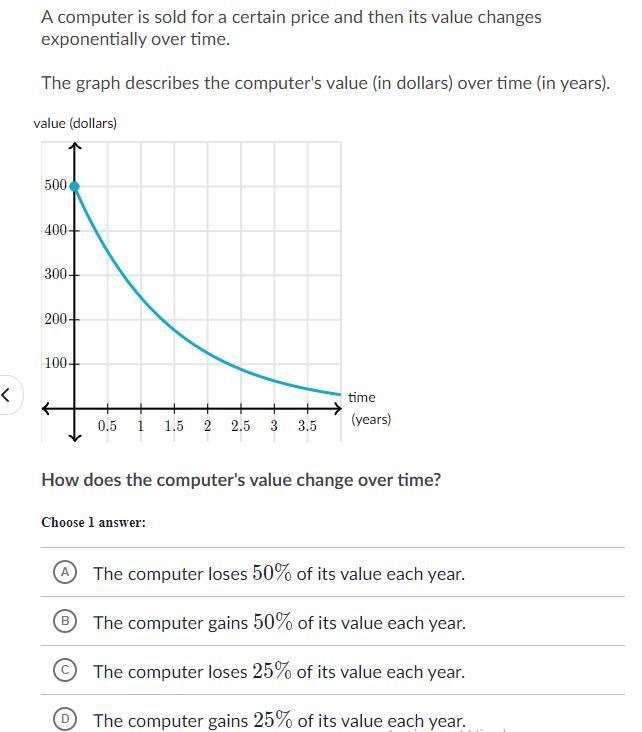 A computer is sold for a certain price and then its value changes exponentially over time.

The graph describes the computer's value (in dollars) over time (in years).

value (dollars)

500
400
300
200
100

0.5 1 1.5 2 2.5 3 3.5

time (years)

How does the computer's value change over time?

Choose 1 answer:

A The computer loses $50\%$ of its value each year.

B The computer gains $50\%$ of its value each year.

C The computer loses $25\%$ of its value each year.

D The computer gains $25\%$ of its value each year.